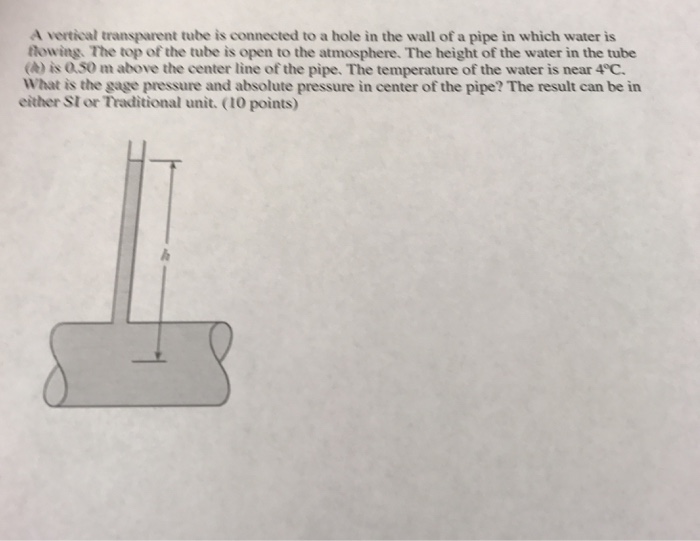 A vertical transparent tube is connected to a hole in the wall of a pipe in which water is flowing. The top of the tube is open to the atmosphere. The height of the water in the tube ($h$) is 0.50 m above the center line of the pipe. The temperature of the water is near 4°C. What is the gage pressure and absolute pressure in center of the pipe? The result can be in either SI or Traditional unit. (10 points)

$h$